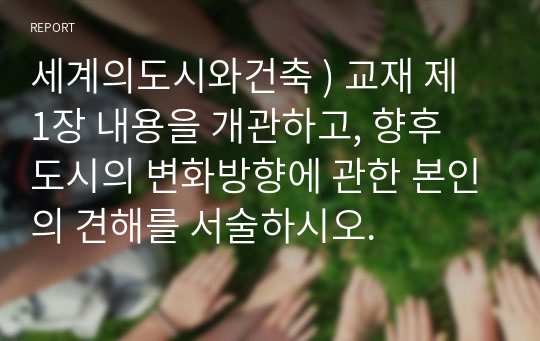 REPORT

세계의도시와건축 ) 교재 제1장 내용을 개관하고, 향후 도시의 변화방향에 관한 본인의 견해를 서술하시오.